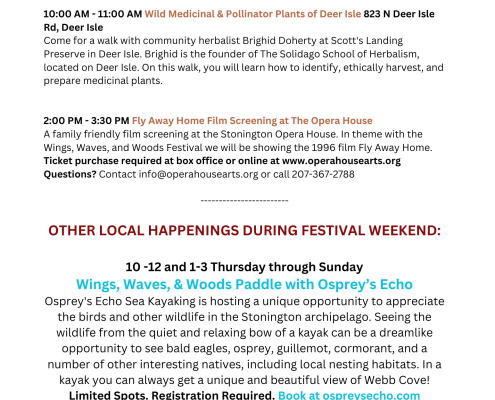 10:00 AM - 11:00 AM Wild Medicinal & Pollinator Plants of Deer Isle 823 N Deer Isle Rd, Deer Isle
Come for a walk with community herbalist Brighid Doherty at Scott's Landing Preserve in Deer Isle. Brighid is the founder of The Solidago School of Herbalism, located on Deer Isle. On this walk, you will learn how to identify, ethically harvest, and prepare medicinal plants.

2:00 PM - 3:30 PM Fly Away Home Film Screening at The Opera House
A family friendly film screening at the Stonington Opera House. In theme with the Wings, Waves, and Woods Festival we will be showing the 1996 film Fly Away Home.
Ticket purchase required at box office or online at www.operahousearts.org
Questions? Contact info@operahousearts.org or call 207-367-2788

------------------------

OTHER LOCAL HAPPENINGS DURING FESTIVAL WEEKEND:

10 -12 and 1-3 Thursday through Sunday
Wings, Waves, & Woods Paddle with Osprey's Echo
Osprey's Echo Sea Kayaking is hosting a unique opportunity to appreciate the birds and other wildlife in the Stonington archipelago. Seeing the wildlife from the quiet and relaxing bow of a kayak can be a dreamlike opportunity to see bald eagles, osprey, guillemot, cormorant, and a number of other interesting natives, including local nesting habitats. In a kayak you can always get a unique and beautiful view of Webb Cove!
Limited Spots. Registration Required. Book at ospreysecho.com